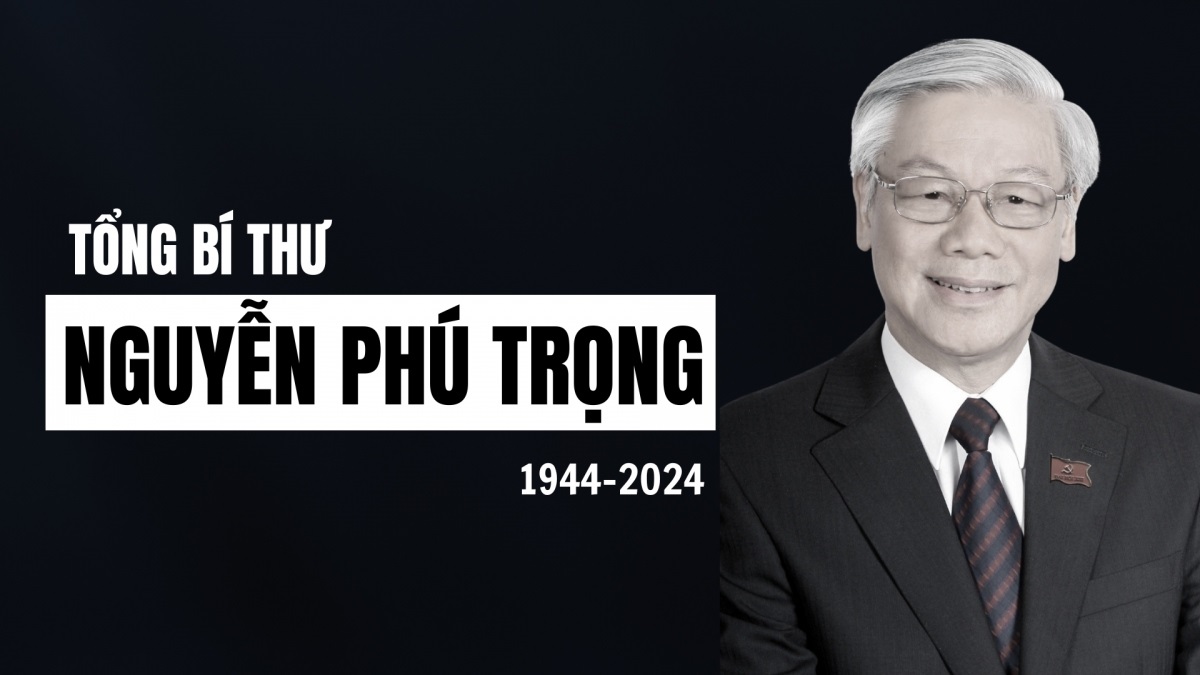 TỔNG BÍ THƯ
NGUYỄN PHÚ TRỌNG
1944-2024